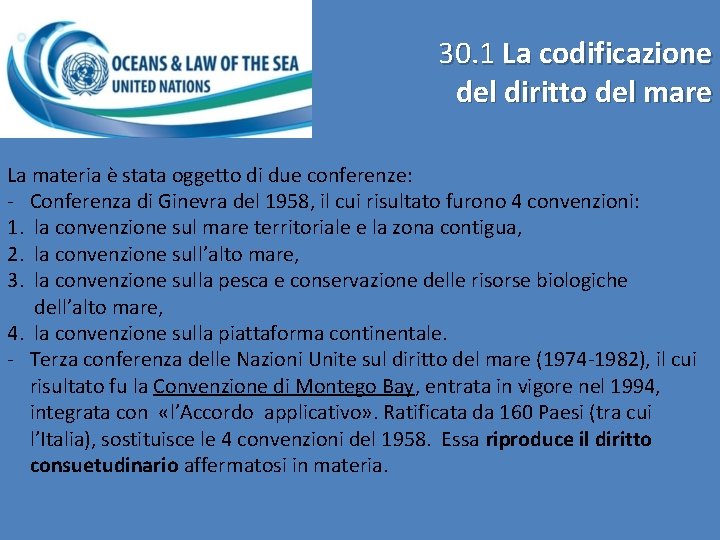 OCEANS & LAW OF THE SEA
UNITED NATIONS

30.1 La codificazione del diritto del mare

La materia è stata oggetto di due conferenze:

- Conferenza di Ginevra del 1958, il cui risultato furono 4 convenzioni:

1. la convenzione sul mare territoriale e la zona contigua,
2. la convenzione sull'alto mare,
3. la convenzione sulla pesca e conservazione delle risorse biologiche dell'alto mare,
4. la convenzione sulla piattaforma continentale.

- Terza conferenza delle Nazioni Unite sul diritto del mare (1974-1982), il cui risultato fu la Convenzione di Montego Bay, entrata in vigore nel 1994, integrata con «l'Accordo applicativo». Ratificata da 160 Paesi (tra cui l'Italia), sostituisce le 4 convenzioni del 1958. Essa riproduce il diritto consuetudinario affermatosi in materia.